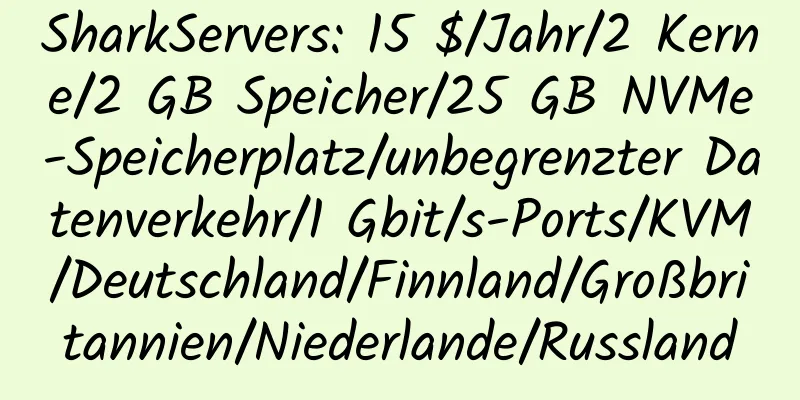 SharkServers: 15 $/Jahr/2 Kerne/2 GB Speicher/25 GB NVMe-Speicherplatz/unbegrenzter Datenverkehr/1 Gbit/s-Ports/KVM/Deutschland/Finnland/Großbritannien/Niederlande/Russland